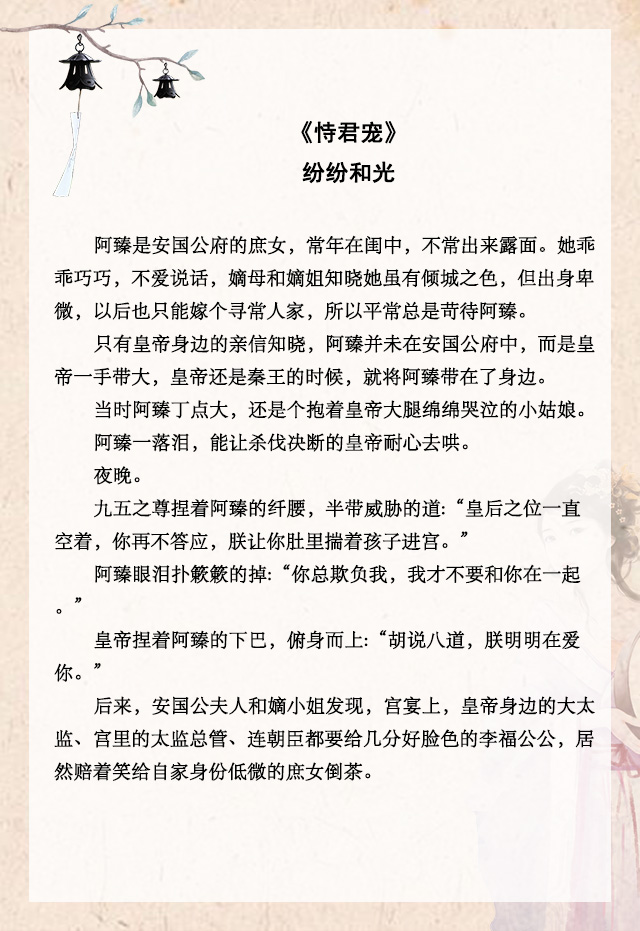 《恃君宠》
纷纷和光

阿臻是安国公府的庶女，常年在闺中，不常出来露面。她乖乖巧巧，不爱说话，嫡母和嫡姐知晓她虽有倾城之色，但出身卑微，以后也只能嫁个寻常人家，所以平常总是苛待阿臻。

只有皇帝身边的亲信知晓，阿臻并未在安国公府中，而是皇帝一手带大，皇帝还是秦王的时候，就将阿臻带在了身边。

当时阿臻丁点大，还是个抱着皇帝大腿绵绵哭泣的小姑娘。

阿臻一落泪，能让杀伐决断的皇帝耐心去哄。

夜晚。

九五之尊捏着阿臻的纤腰，半带威胁的道：“皇后之位一直空着，你再不答应，朕让你肚里揣着孩子进宫。”

阿臻眼泪扑簌簌的掉：“你总欺负我，我才不要和你在一起。”

皇帝捏着阿臻的下巴，俯身而上：“胡说八道，朕明明在爱你。”

后来，安国公夫人和嫡小姐发现，宫宴上，皇帝身边的大太监、宫里的太监总管、连朝臣都要给几分好脸色的李福公公，居然赔着笑给自家身份低微的庶女倒茶。